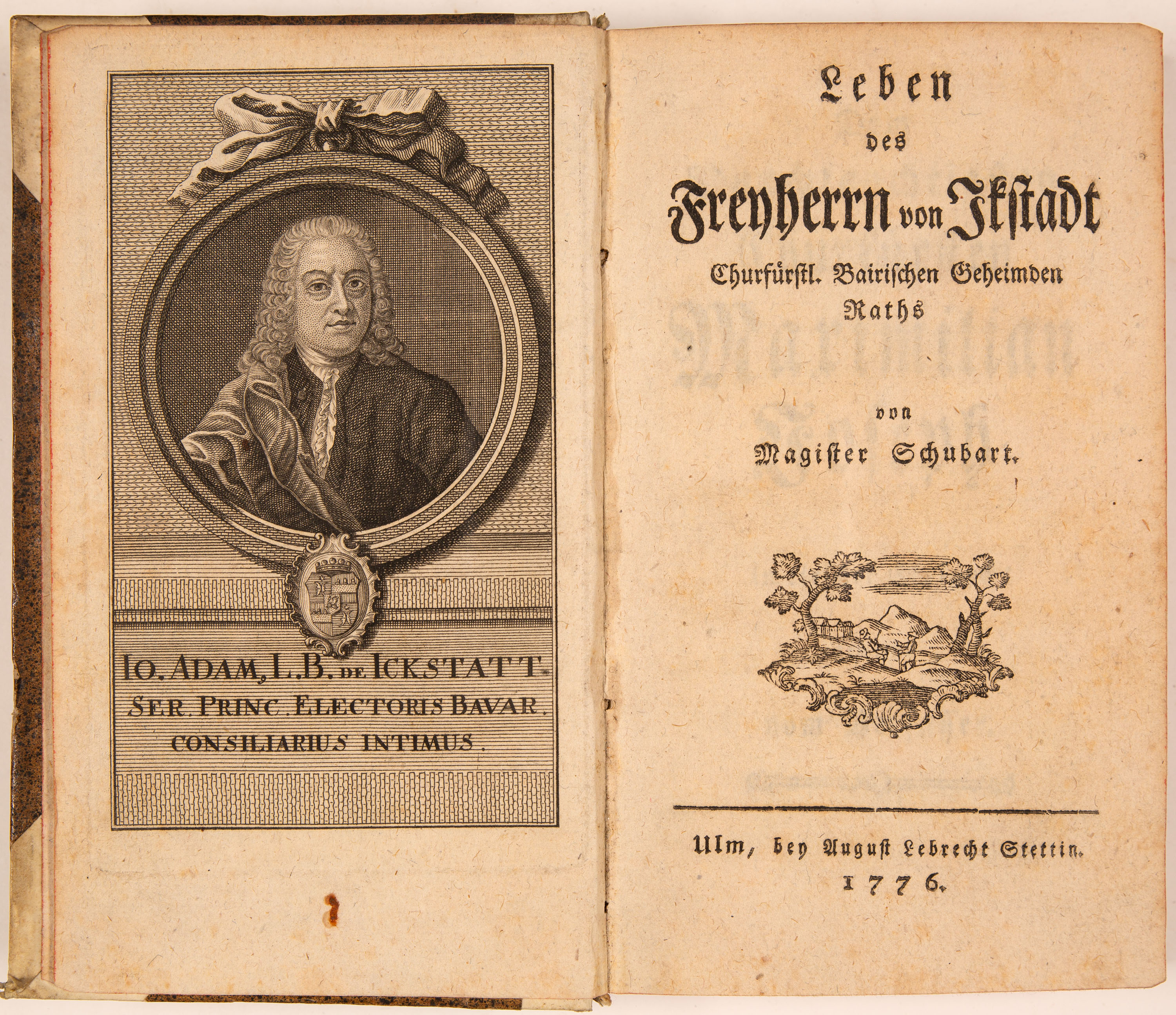 IO. ADAM, L.B. DE ICKSTATT.
SER. PRINC. ELECTORIS BAVAR.
CONSILIARIUS INTIMUS.

Leben
des
Freyherrn von Ikstadt
Churfürstl. Bairischen Geheimden Raths

von
Magister Schubart.

Ulm, bey August Lebrecht Stettin.
1776.